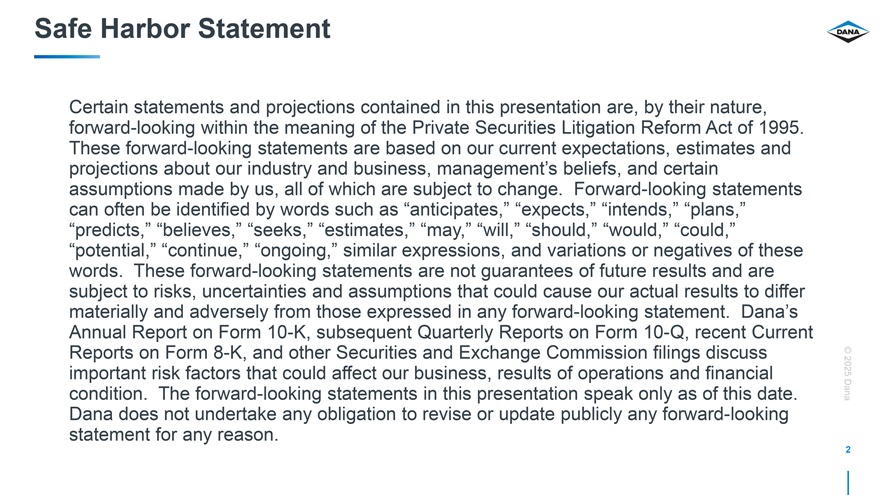 Safe Harbor Statement

DANA

Certain statements and projections contained in this presentation are, by their nature, forward-looking within the meaning of the Private Securities Litigation Reform Act of 1995. These forward-looking statements are based on our current expectations, estimates and projections about our industry and business, management's beliefs, and certain assumptions made by us, all of which are subject to change. Forward-looking statements can often be identified by words such as "anticipates," "expects," "intends," "plans," "predicts," "believes," "seeks," "estimates," "may," "will," "should," "would," "could," "potential," "continue," "ongoing," similar expressions, and variations or negatives of these words. These forward-looking statements are not guarantees of future results and are subject to risks, uncertainties and assumptions that could cause our actual results to differ materially and adversely from those expressed in any forward-looking statement. Dana's Annual Report on Form 10-K, subsequent Quarterly Reports on Form 10-Q, recent Current Reports on Form 8-K, and other Securities and Exchange Commission filings discuss important risk factors that could affect our business, results of operations and financial condition. The forward-looking statements in this presentation speak only as of this date. Dana does not undertake any obligation to revise or update publicly any forward-looking statement for any reason.

© 2025 Dana

2